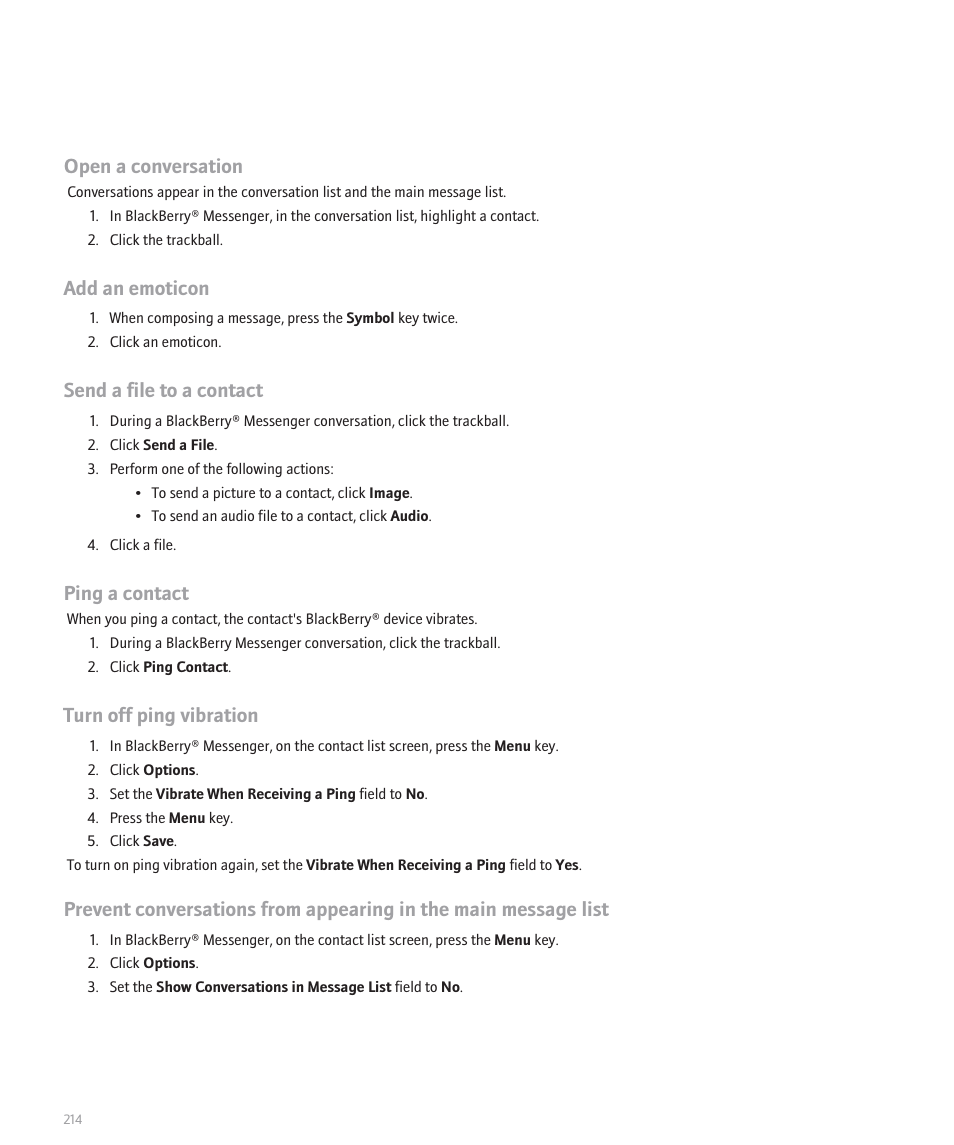 Open a conversation

Conversations appear in the conversation list and the main message list.

1. In BlackBerry® Messenger, in the conversation list, highlight a contact.
2. Click the trackball.

Add an emoticon

1. When composing a message, press the Symbol key twice.
2. Click an emoticon.

Send a file to a contact

1. During a BlackBerry® Messenger conversation, click the trackball.
2. Click Send a File.
3. Perform one of the following actions:
 • To send a picture to a contact, click Image.
 • To send an audio file to a contact, click Audio.
4. Click a file.

Ping a contact

When you ping a contact, the contact's BlackBerry® device vibrates.

1. During a BlackBerry Messenger conversation, click the trackball.
2. Click Ping Contact.

Turn off ping vibration

1. In BlackBerry® Messenger, on the contact list screen, press the Menu key.
2. Click Options.
3. Set the Vibrate When Receiving a Ping field to No.
4. Press the Menu key.
5. Click Save.

To turn on ping vibration again, set the Vibrate When Receiving a Ping field to Yes.

Prevent conversations from appearing in the main message list

1. In BlackBerry® Messenger, on the contact list screen, press the Menu key.
2. Click Options.
3. Set the Show Conversations in Message List field to No.

214